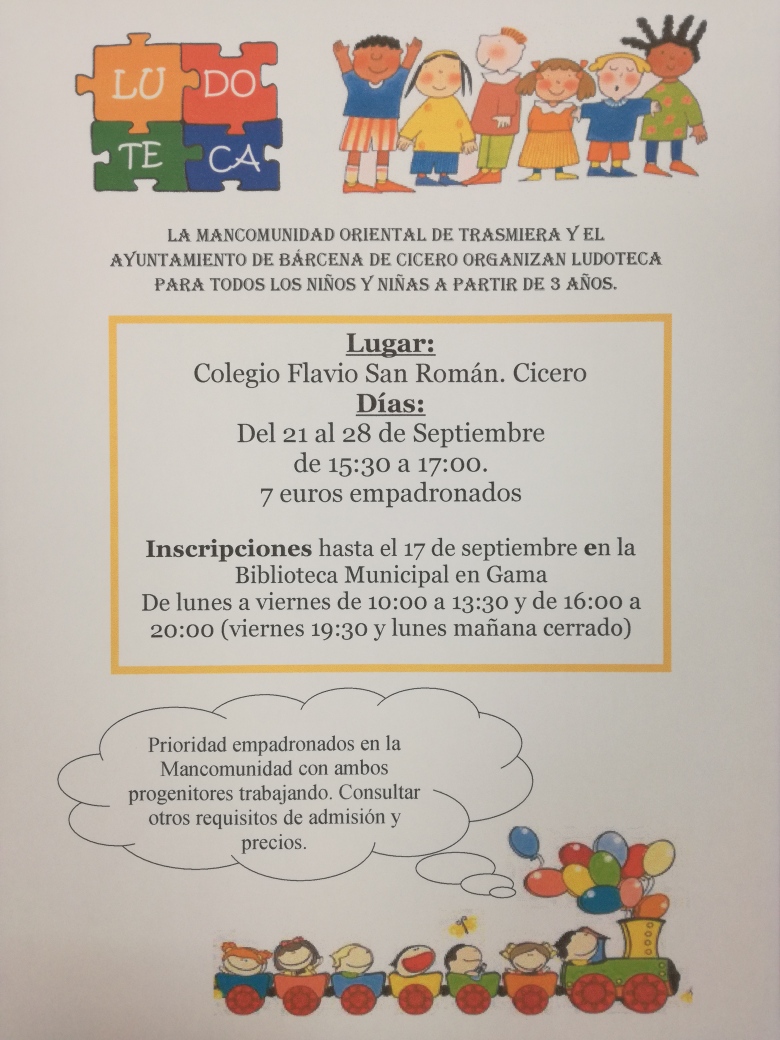 LU DO
TE CA

LA MANCOMUNIDAD ORIENTAL DE TRASMIERA Y EL AYUNTAMIENTO DE BÁRCENA DE CICERO ORGANIZAN LUDOTECA PARA TODOS LOS NIÑOS Y NIÑAS A PARTIR DE 3 AÑOS.

Lugar:
Colegio Flavio San Román. Cicero
Días:
Del 21 al 28 de Septiembre
de 15:30 a 17:00.
7 euros empadronados

Inscripciones hasta el 17 de septiembre en la Biblioteca Municipal en Gama
De lunes a viernes de 10:00 a 13:30 y de 16:00 a 20:00 (viernes 19:30 y lunes mañana cerrado)

Prioridad empadronados en la Mancomunidad con ambos progenitores trabajando. Consultar otros requisitos de admisión y precios.